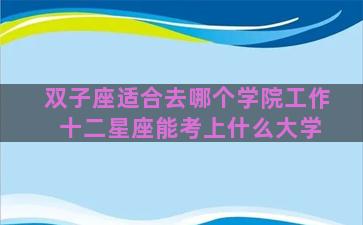 双子座适合去哪个学院工作
十二星座能考上什么大学